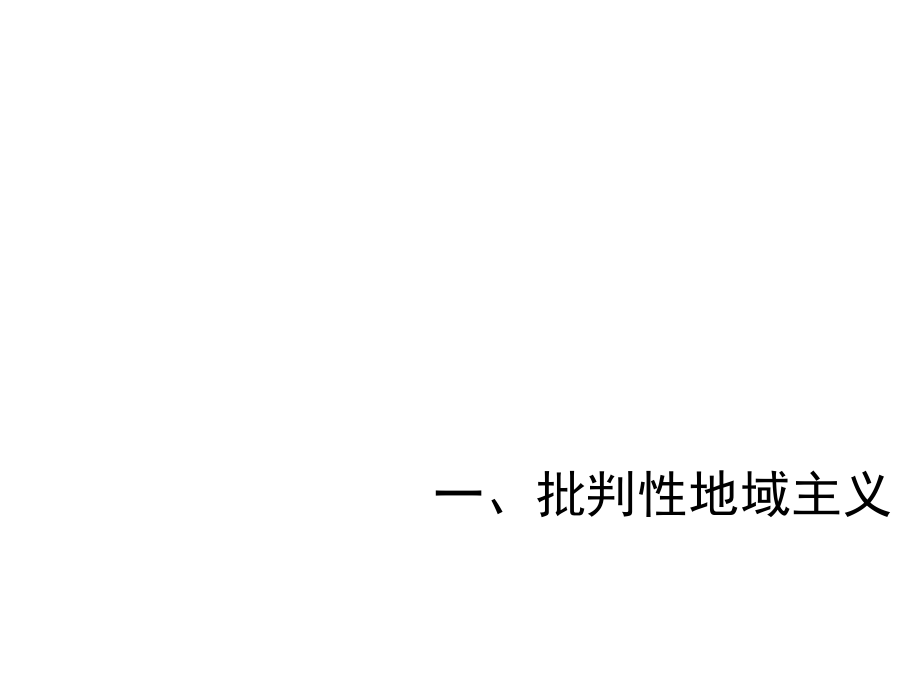 一、批判性地域主义